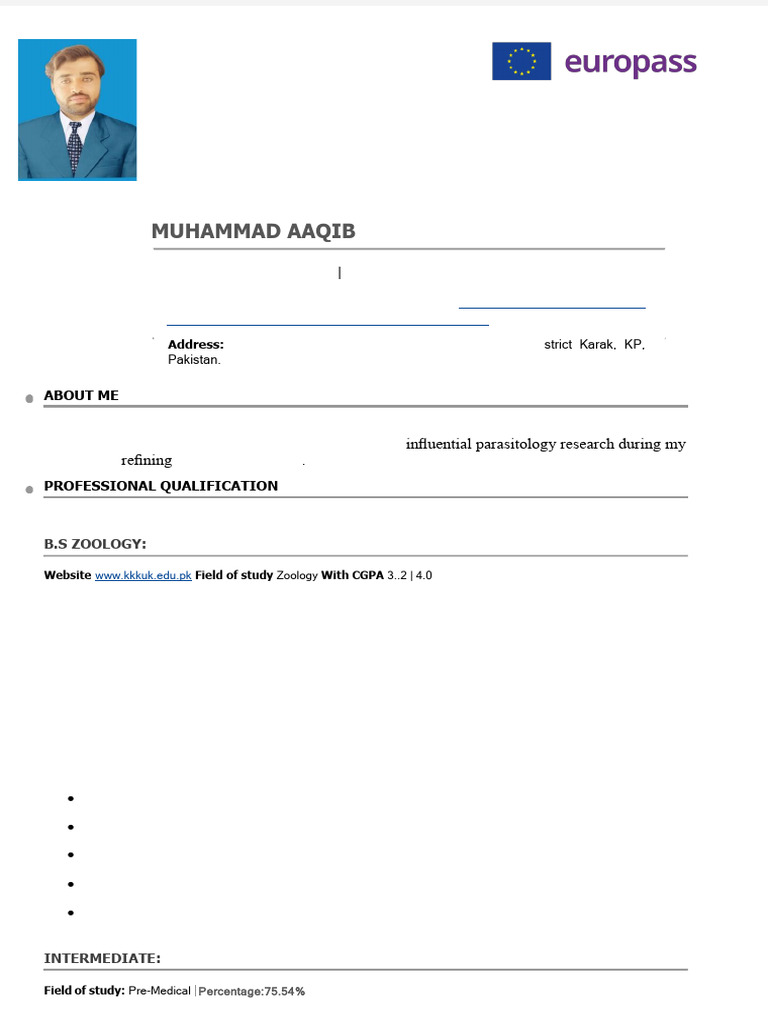 europass

MUHAMMAD AAQIB

|

Address: strict Karak, KP, Pakistan.

ABOUT ME

influential parasitology research during my refining .

PROFESSIONAL QUALIFICATION

B.S ZOOLOGY:

Website www.kkkuk.edu.pk Field of study Zoology With CGPA 3..2 | 4.0

INTERMEDIATE:

Field of study: Pre-Medical | Percentage:75.54%